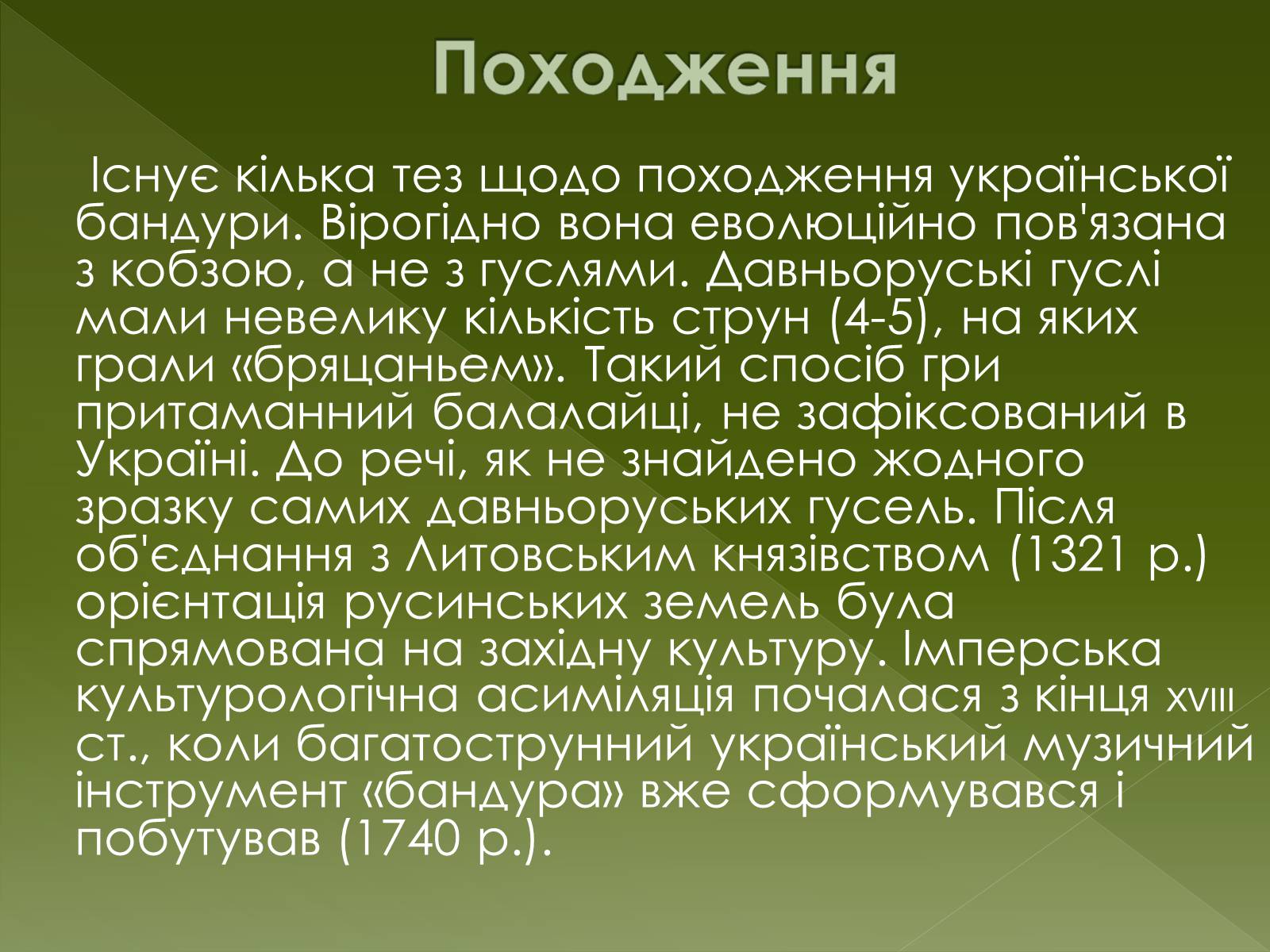 Походження

Існує кілька тез щодо походження української бандури. Вірогідно вона еволюційно пов'язана з кобзою, а не з гуслями. Давньоруські гуслі мали невелику кількість струн (4-5), на яких грали «бряцаньем». Такий спосіб гри притаманний балалайці, не зафіксований в Україні. До речі, як не знайдено жодного зразку самих давньоруських гусель. Після об'єднання з Литовським князівством (1321 р.) орієнтація русинських земель була спрямована на західну культуру. Імперська культурологічна асиміляція почалася з кінця XVIII ст., коли багатострунний український музичний інструмент «бандура» вже сформувався і побутував (1740 р.).